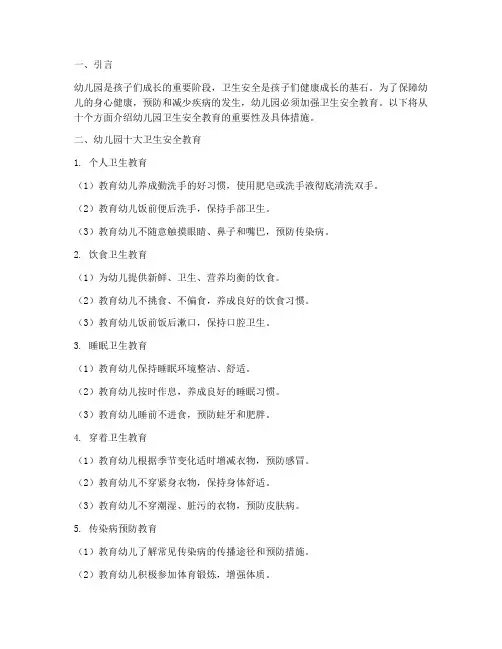 一、引言

幼儿园是孩子们成长的重要阶段，卫生安全是孩子们健康成长的基石。为了保障幼儿的身心健康，预防和减少疾病的发生，幼儿园必须加强卫生安全教育。以下将从十个方面介绍幼儿园卫生安全教育的重要性及具体措施。

二、幼儿园十大卫生安全教育

1. 个人卫生教育

（1）教育幼儿养成勤洗手的好习惯，使用肥皂或洗手液彻底清洗双手。

（2）教育幼儿饭前便后洗手，保持手部卫生。

（3）教育幼儿不随意触摸眼睛、鼻子和嘴巴，预防传染病。

2. 饮食卫生教育

（1）为幼儿提供新鲜、卫生、营养均衡的饮食。

（2）教育幼儿不挑食、不偏食，养成良好的饮食习惯。

（3）教育幼儿饭前饭后漱口，保持口腔卫生。

3. 睡眠卫生教育

（1）教育幼儿保持睡眠环境整洁、舒适。

（2）教育幼儿按时作息，养成良好的睡眠习惯。

（3）教育幼儿睡前不进食，预防蛀牙和肥胖。

4. 穿着卫生教育

（1）教育幼儿根据季节变化适时增减衣物，预防感冒。

（2）教育幼儿不穿紧身衣物，保持身体舒适。

（3）教育幼儿不穿潮湿、脏污的衣物，预防皮肤病。

5. 传染病预防教育

（1）教育幼儿了解常见传染病的传播途径和预防措施。

（2）教育幼儿积极参加体育锻炼，增强体质。